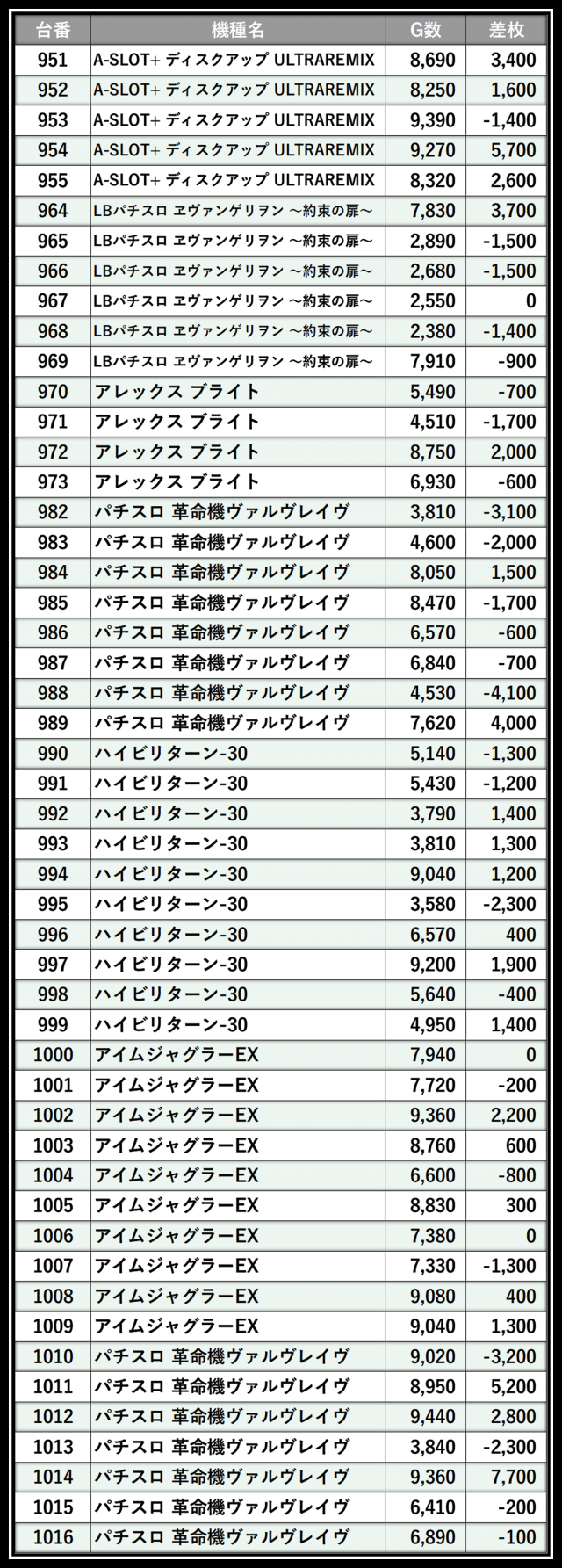 | 台番 | 機種名 | G数 | 差枚 |
|---|---|---|---|
| 951 | A-SLOT+ ディスクアップ ULTRAREMIX | 8,690 | 3,400 |
| 952 | A-SLOT+ ディスクアップ ULTRAREMIX | 8,250 | 1,600 |
| 953 | A-SLOT+ ディスクアップ ULTRAREMIX | 9,390 | -1,400 |
| 954 | A-SLOT+ ディスクアップ ULTRAREMIX | 9,270 | 5,700 |
| 955 | A-SLOT+ ディスクアップ ULTRAREMIX | 8,320 | 2,600 |
| 964 | LBパチスロ ヱヴァンゲリヲン ～約束の扉～ | 7,830 | 3,700 |
| 965 | LBパチスロ ヱヴァンゲリヲン ～約束の扉～ | 2,890 | -1,500 |
| 966 | LBパチスロ ヱヴァンゲリヲン ～約束の扉～ | 2,680 | -1,500 |
| 967 | LBパチスロ ヱヴァンゲリヲン ～約束の扉～ | 2,550 | 0 |
| 968 | LBパチスロ ヱヴァンゲリヲン ～約束の扉～ | 2,380 | -1,400 |
| 969 | LBパチスロ ヱヴァンゲリヲン ～約束の扉～ | 7,910 | -900 |
| 970 | アレックス ブライト | 5,490 | -700 |
| 971 | アレックス ブライト | 4,510 | -1,700 |
| 972 | アレックス ブライト | 8,750 | 2,000 |
| 973 | アレックス ブライト | 6,930 | -600 |
| 982 | パチスロ 革命機ヴァルヴレイヴ | 3,810 | -3,100 |
| 983 | パチスロ 革命機ヴァルヴレイヴ | 4,600 | -2,000 |
| 984 | パチスロ 革命機ヴァルヴレイヴ | 8,050 | 1,500 |
| 985 | パチスロ 革命機ヴァルヴレイヴ | 8,470 | -1,700 |
| 986 | パチスロ 革命機ヴァルヴレイヴ | 6,570 | -600 |
| 987 | パチスロ 革命機ヴァルヴレイヴ | 6,840 | -700 |
| 988 | パチスロ 革命機ヴァルヴレイヴ | 4,530 | -4,100 |
| 989 | パチスロ 革命機ヴァルヴレイヴ | 7,620 | 4,000 |
| 990 | ハイビリターン-30 | 5,140 | -1,300 |
| 991 | ハイビリターン-30 | 5,430 | -1,200 |
| 992 | ハイビリターン-30 | 3,790 | 1,400 |
| 993 | ハイビリターン-30 | 3,810 | 1,300 |
| 994 | ハイビリターン-30 | 9,040 | 1,200 |
| 995 | ハイビリターン-30 | 3,580 | -2,300 |
| 996 | ハイビリターン-30 | 6,570 | 400 |
| 997 | ハイビリターン-30 | 9,200 | 1,900 |
| 998 | ハイビリターン-30 | 5,640 | -400 |
| 999 | ハイビリターン-30 | 4,950 | 1,400 |
| 1000 | アイムジャグラーEX | 7,940 | 0 |
| 1001 | アイムジャグラーEX | 7,720 | -200 |
| 1002 | アイムジャグラーEX | 9,360 | 2,200 |
| 1003 | アイムジャグラーEX | 8,760 | 600 |
| 1004 | アイムジャグラーEX | 6,600 | -800 |
| 1005 | アイムジャグラーEX | 8,830 | 300 |
| 1006 | アイムジャグラーEX | 7,380 | 0 |
| 1007 | アイムジャグラーEX | 7,330 | -1,300 |
| 1008 | アイムジャグラーEX | 9,080 | 400 |
| 1009 | アイムジャグラーEX | 9,040 | 1,300 |
| 1010 | パチスロ 革命機ヴァルヴレイヴ | 9,020 | -3,200 |
| 1011 | パチスロ 革命機ヴァルヴレイヴ | 8,950 | 5,200 |
| 1012 | パチスロ 革命機ヴァルヴレイヴ | 9,440 | 2,800 |
| 1013 | パチスロ 革命機ヴァルヴレイヴ | 3,840 | -2,300 |
| 1014 | パチスロ 革命機ヴァルヴレイヴ | 9,360 | 7,700 |
| 1015 | パチスロ 革命機ヴァルヴレイヴ | 6,410 | -200 |
| 1016 | パチスロ 革命機ヴァルヴレイヴ | 6,890 | -100 |